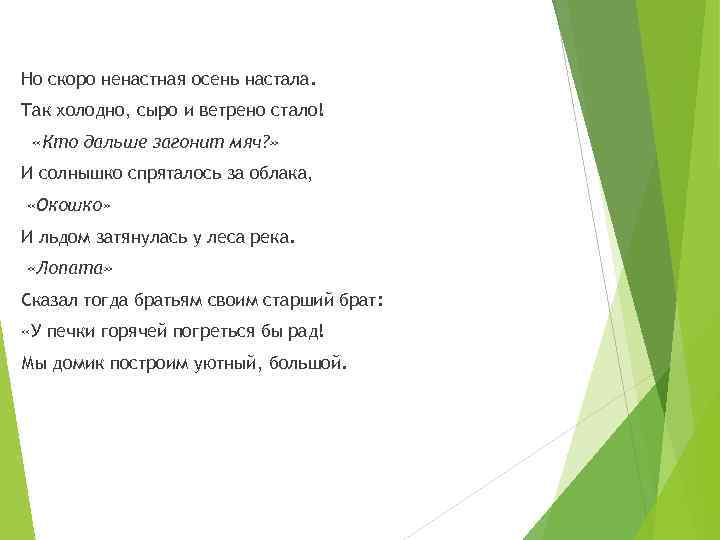 Но скоро ненастная осень настала.

Так холодно, сыро и ветрено стало!

«Кто дальше загонит мяч?»

И солнышко спряталось за облака,

«Окошко»

И льдом затянулась у леса река.

«Лопата»

Сказал тогда братьям своим старший брат:

«У печки горячей погреться бы рад!

Мы домик построим уютный, большой.